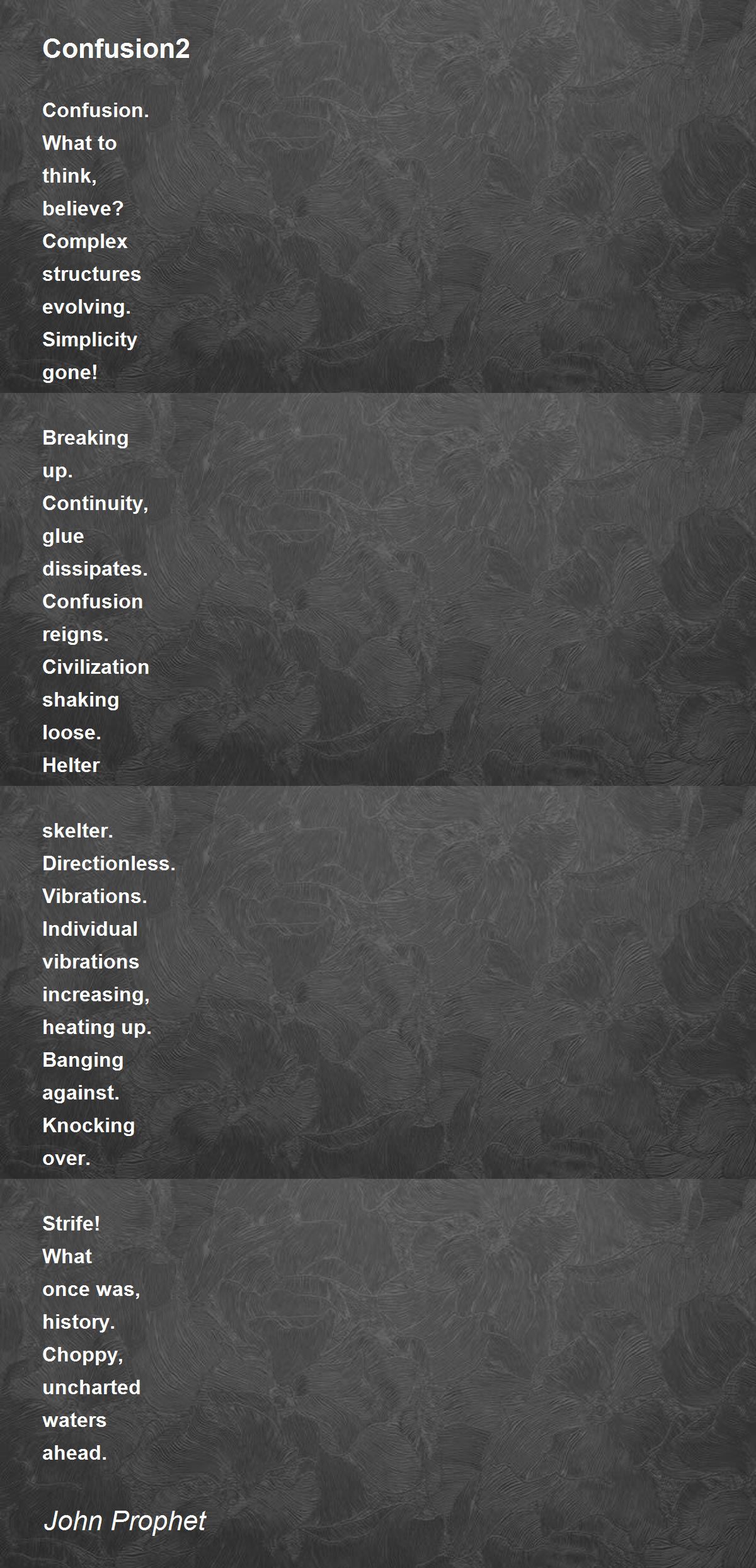 Confusion2

Confusion.
What to
think,
believe?
Complex
structures
evolving.
Simplicity
gone!

Breaking
up.
Continuity,
glue
dissipates.
Confusion
reigns.
Civilization
shaking
loose.
Helter

skelter.
Directionless.
Vibrations.
Individual
vibrations
increasing,
heating up.
Banging
against.
Knocking
over.

Strife!
What
once was,
history.
Choppy,
uncharted
waters
ahead.

John Prophet